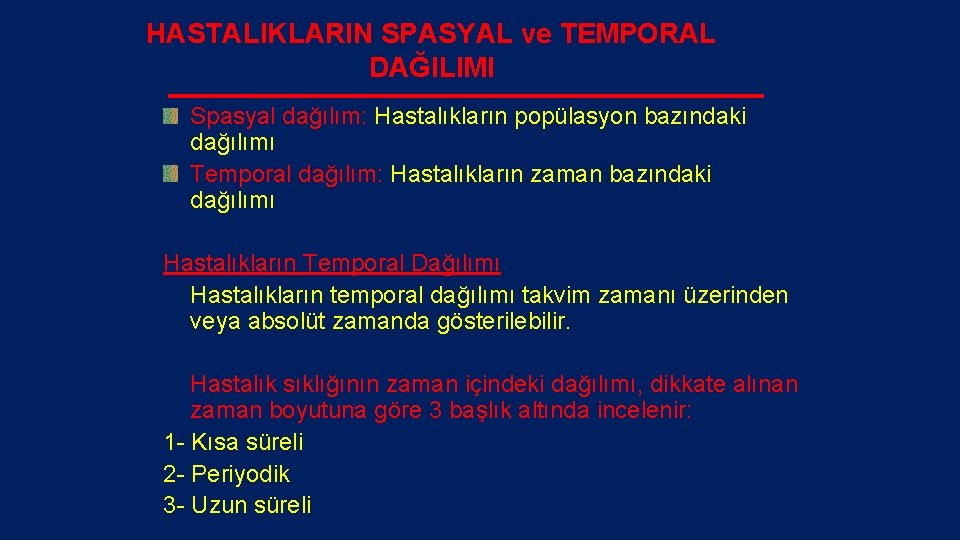 HASTALIKLARIN SPASYAL ve TEMPORAL DAĞILIMI

Spasyal dağılım: Hastalıkların popülasyon bazındaki dağılımı
Temporal dağılım: Hastalıkların zaman bazındaki dağılımı

Hastalıkların Temporal Dağılımı
Hastalıkların temporal dağılımı takvim zamanı üzerinden veya absolüt zamanda gösterilebilir.

Hastalık sıklığının zaman içindeki dağılımı, dikkate alınan zaman boyutuna göre 3 başlık altında incelenir:
1- Kısa süreli
2- Periyodik
3- Uzun süreli